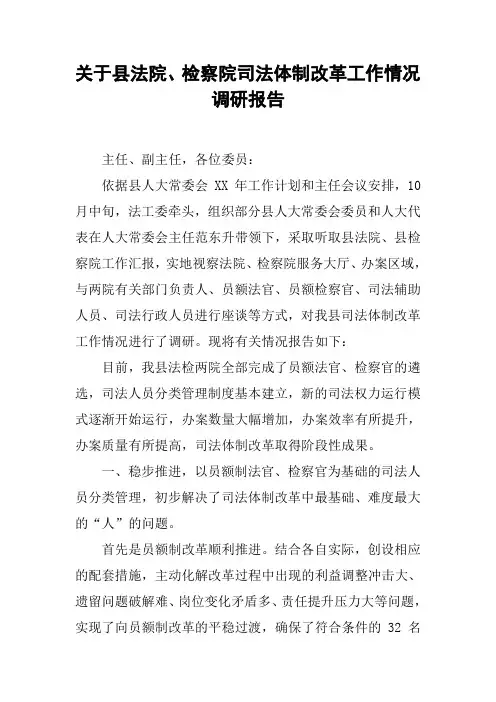 关于县法院、检察院司法体制改革工作情况调研报告

主任、副主任，各位委员：

依据县人大常委会 XX 年工作计划和主任会议安排，10月中旬，法工委牵头，组织部分县人大常委会委员和人大代表在人大常委会主任范东升带领下，采取听取县法院、县检察院工作汇报，实地视察法院、检察院服务大厅、办案区域，与两院有关部门负责人、员额法官、员额检察官、司法辅助人员、司法行政人员进行座谈等方式，对我县司法体制改革工作情况进行了调研。现将有关情况报告如下：

目前，我县法检两院全部完成了员额法官、检察官的遴选，司法人员分类管理制度基本建立，新的司法权力运行模式逐渐开始运行，办案数量大幅增加，办案效率有所提升，办案质量有所提高，司法体制改革取得阶段性成果。

一、稳步推进，以员额制法官、检察官为基础的司法人员分类管理，初步解决了司法体制改革中最基础、难度最大的“人”的问题。

首先是员额制改革顺利推进。结合各自实际，创设相应的配套措施，主动化解改革过程中出现的利益调整冲击大、遗留问题破解难、岗位变化矛盾多、责任提升压力大等问题，实现了向员额制改革的平稳过渡，确保了符合条件的 32 名